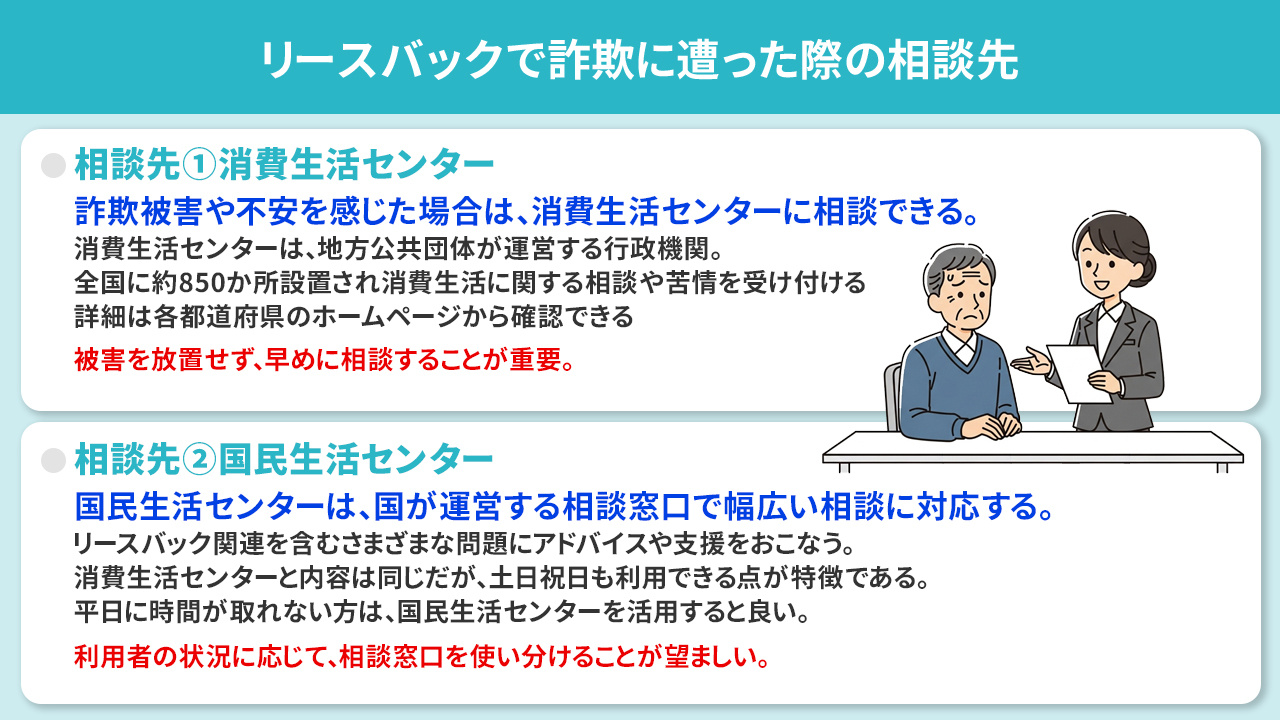 リースバックで詐欺に遭った際の相談先

相談先①消費生活センター

詐欺被害や不安を感じた場合は、消費生活センターに相談できる。

消費生活センターは、地方公共団体が運営する行政機関。
全国に約850か所設置され消費生活に関する相談や苦情を受け付ける
詳細は各都道府県のホームページから確認できる

被害を放置せず、早めに相談することが重要。

相談先②国民生活センター

国民生活センターは、国が運営する相談窓口で幅広い相談に対応する。

リースバック関連を含むさまざまな問題にアドバイスや支援をおこなう。
消費生活センターと内容は同じだが、土日祝日も利用できる点が特徴である。
平日に時間が取れない方は、国民生活センターを活用すると良い。

利用者の状況に応じて、相談窓口を使い分けることが望ましい。